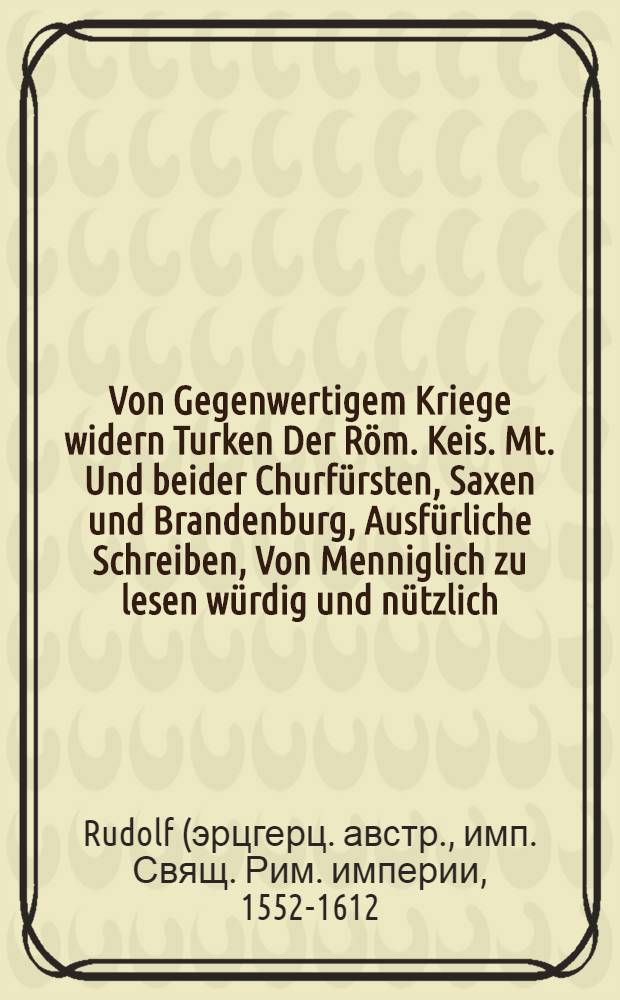 Von Gegenwertigem Kriege widern Turken Der Röm. Keis. Mt. Und beider Churfürsten, Saxen und Brandenburg, Ausfürliche Schreiben, Von Menniglich zu lesen würdig und nützlich

Rudolf (эрцгерц. австр., имп. Свящ. Рим. империи, 1552-1612